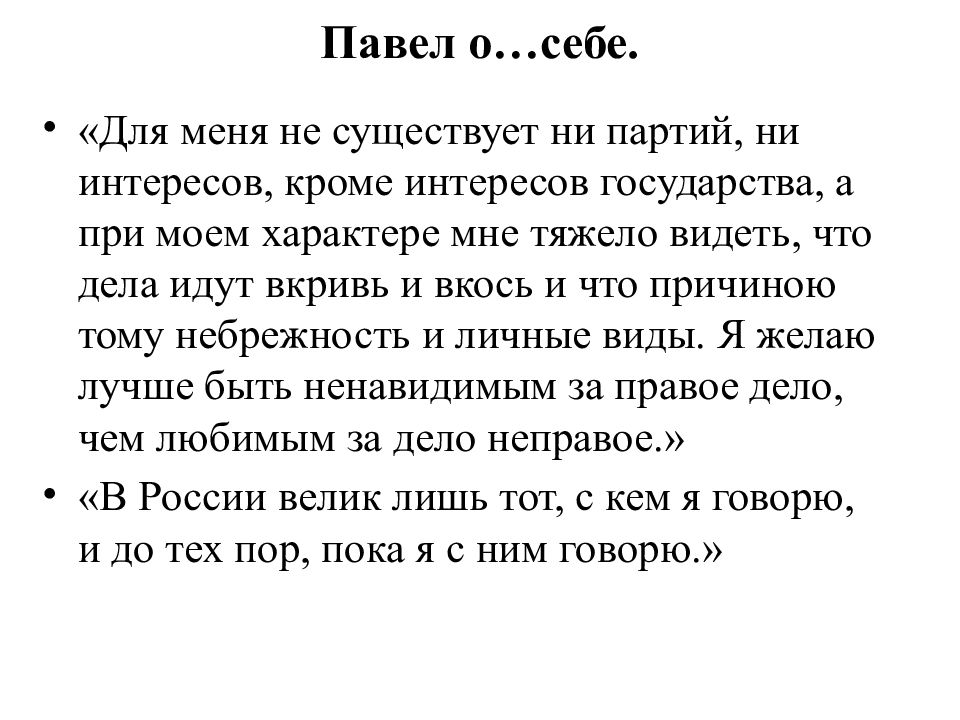 Павел о…себе.

• «Для меня не существует ни партий, ни интересов, кроме интересов государства, а при моем характере мне тяжело видеть, что дела идут вкривь и вкось и что причиною тому небрежность и личные виды. Я желаю лучше быть ненавидимым за правое дело, чем любимым за дело неправое.»

• «В России велик лишь тот, с кем я говорю, и до тех пор, пока я с ним говорю.»